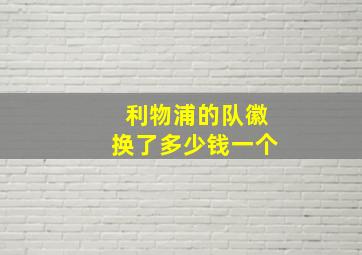 利物浦的队徽
换了多少钱一个